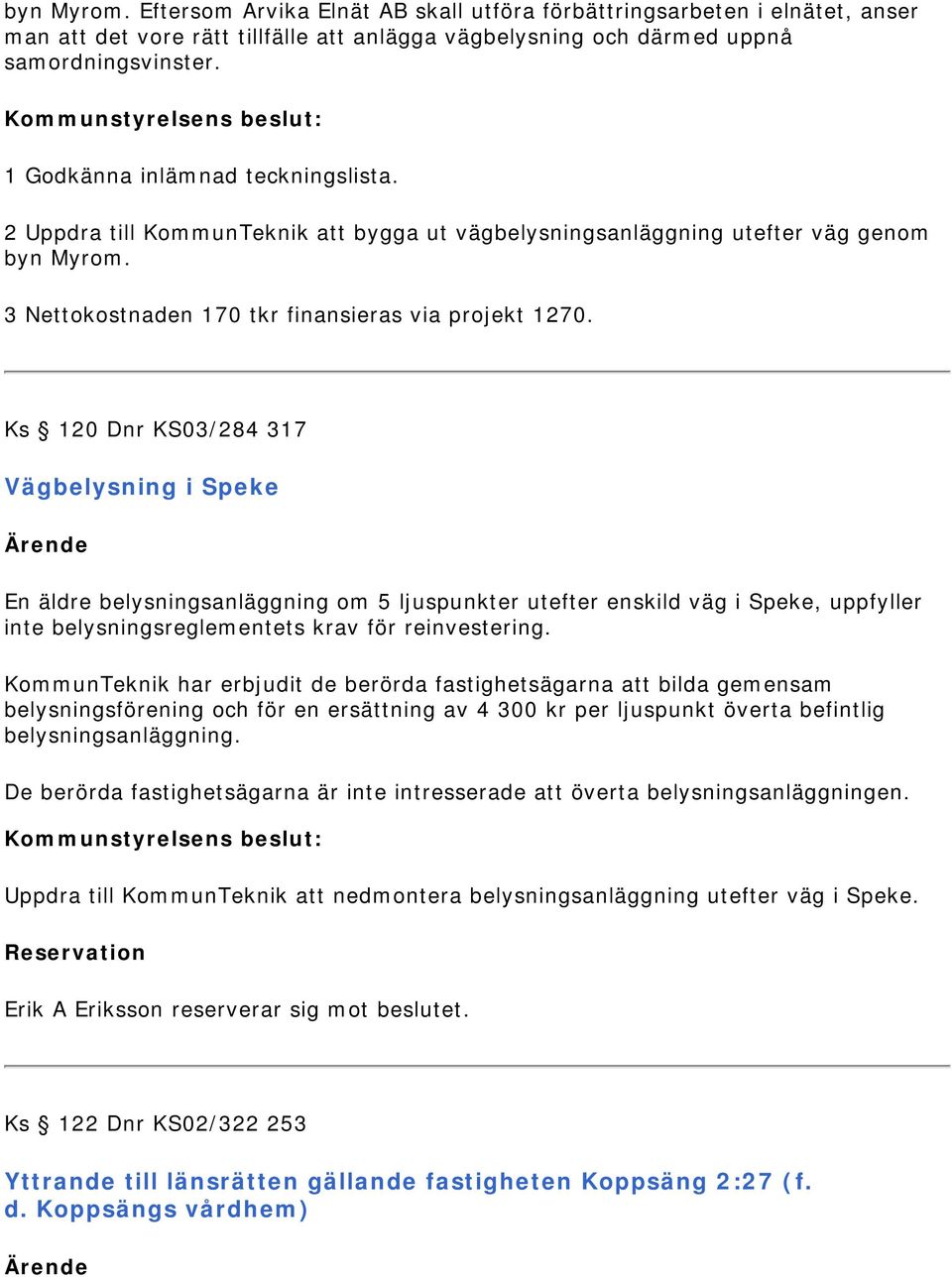 byn Myrom. Eftersom Arvika Elnät AB skall utföra förbättringsarbeten i elnätet, anser man att det vore rätt tillfälle att anlägga vägbelysning och därmed uppnå samordningsvinster.

Kommunstyrelsens beslut:

1 Godkänna inlämnad teckningslista.

2 Uppdra till KommunTeknik att bygga ut vägbelysningsanläggning utefter väg genom byn Myrom.

3 Nettokostnaden 170 tkr finansieras via projekt 1270.

Ks § 120 Dnr KS03/284 317

Vägbelysning i Speke

Ärende

En äldre belysningsanläggning om 5 ljuspunkter utefter enskild väg i Speke, uppfyller inte belysningsreglementets krav för reinvestering.

KommunTeknik har erbjudit de berörda fastighetsägarna att bilda gemensam belysningsförening och för en ersättning av 4 300 kr per ljuspunkt överta befintlig belysningsanläggning.

De berörda fastighetsägarna är inte intresserade att överta belysningsanläggningen.

Kommunstyrelsens beslut:

Uppdra till KommunTeknik att nedmontera belysningsanläggning utefter väg i Speke.

Reservation

Erik A Eriksson reserverar sig mot beslutet.

Ks § 122 Dnr KS02/322 253

Yttrande till länsrätten gällande fastigheten Koppsäng 2:27 (f. d. Koppsängs vårdhem)

Ärende